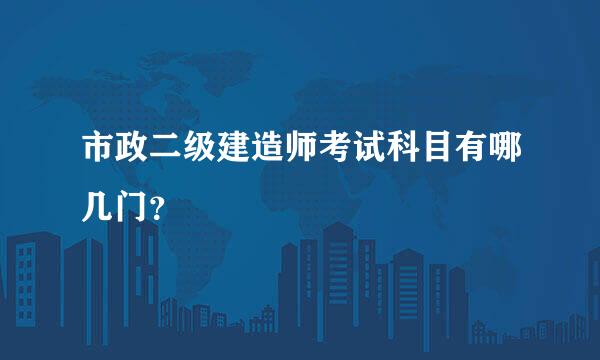 市政二级建造师考试科目有哪几门？